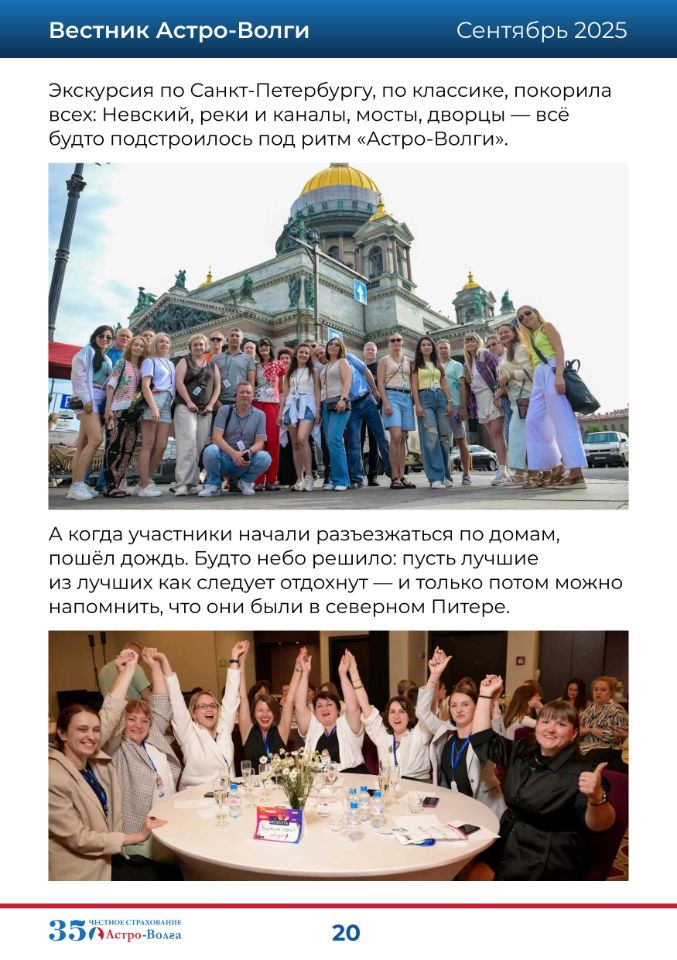 Вестник Астро-Волги Сентябрь 2025

Экскурсия по Санкт-Петербургу, по классике, покорила всех: Невский, реки и каналы, мосты, дворцы — всё будто подстроилось под ритм «Астро-Волги».

А когда участники начали разъезжаться по домам, пошёл дождь. Будто небо решило: пусть лучшие из лучших как следует отдохнут — и только потом можно напомнить, что они были в северном Питере.

35 ЧЕСТНОЕ СТРАХОВАНИЕ Астро-Волга

20